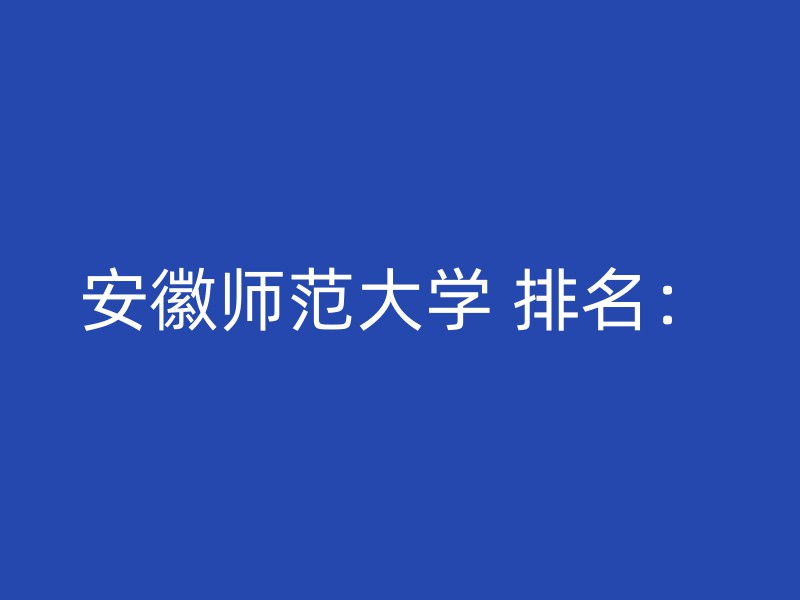 安徽师范大学 排名：